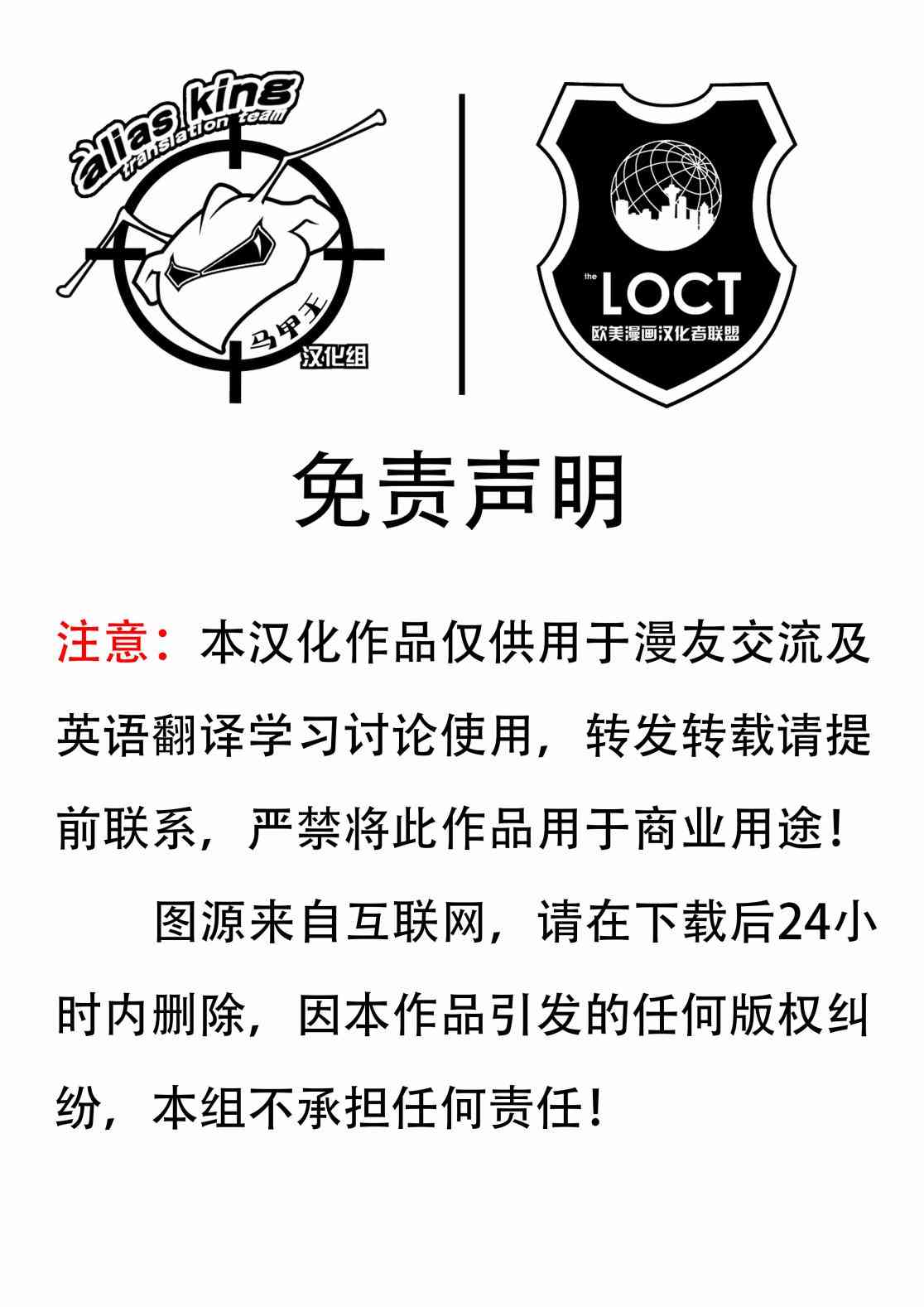 àlias king
translation team
马甲王
汉化组

the
LOCT
欧美漫画汉化者联盟

免责声明

注意：本汉化作品仅供用于漫友交流及英语翻译学习讨论使用，转发转载请提前联系，严禁将此作品用于商业用途！

图源来自互联网，请在下载后24小时内删除，因本作品引发的任何版权纠纷，本组不承担任何责任！